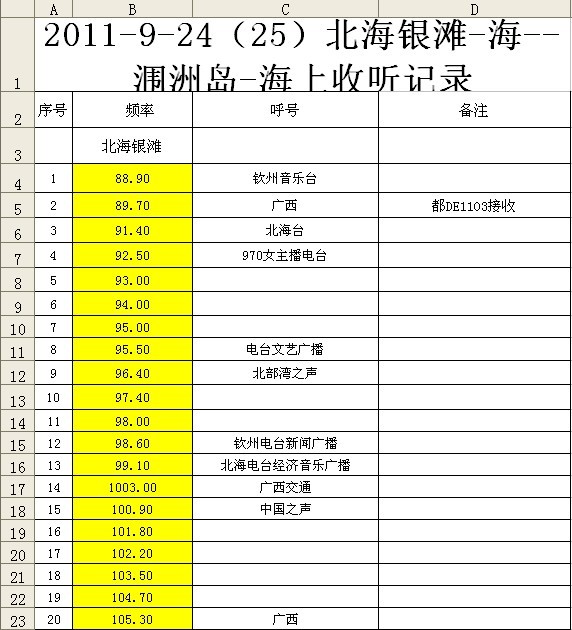 | | A | B | C | D |
|---|---|---|---|---|
| 1 | 2011-9-24（25）北海银滩-海--涠洲岛-海上收听记录 | | | |
| 2 | 序号 | 频率 | 呼号 | 备注 |
| 3 | | 北海银滩 | | |
| 4 | 1 | 88.90 | 钦州音乐台 | |
| 5 | 2 | 89.70 | 广西 | 都DE1103接收 |
| 6 | 3 | 91.40 | 北海台 | |
| 7 | 4 | 92.50 | 970女主播电台 | |
| 8 | 5 | 93.00 | | |
| 9 | 6 | 94.00 | | |
| 10 | 7 | 95.00 | | |
| 11 | 8 | 95.50 | 电台文艺广播 | |
| 12 | 9 | 96.40 | 北部湾之声 | |
| 13 | 10 | 97.40 | | |
| 14 | 11 | 98.00 | | |
| 15 | 12 | 98.60 | 钦州电台新闻广播 | |
| 16 | 13 | 99.10 | 北海电台经济音乐广播 | |
| 17 | 14 | 1003.00 | 广西交通 | |
| 18 | 15 | 100.90 | 中国之声 | |
| 19 | 16 | 101.80 | | |
| 20 | 17 | 102.20 | | |
| 21 | 18 | 103.50 | | |
| 22 | 19 | 104.70 | | |
| 23 | 20 | 105.30 | 广西 | |